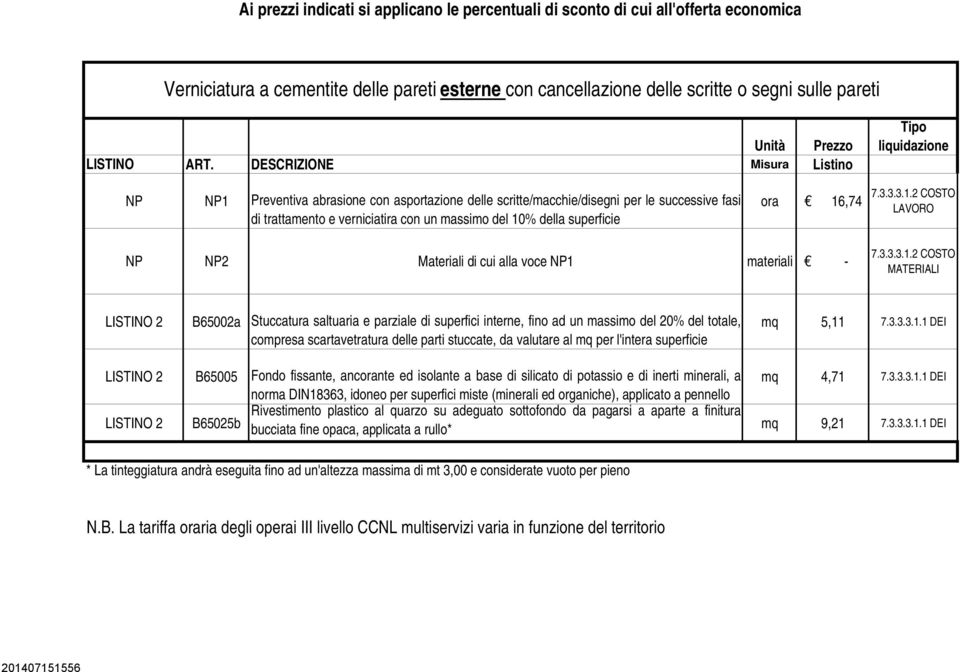 Ai prezzi indicati si applicano le percentuali di sconto di cui all'offerta economica

Verniciatura a cementite delle pareti esterne con cancellazione delle scritte o segni sulle pareti

| LISTINO | ART. | DESCRIZIONE | Unità Misura | Prezzo Listino | Tipo liquidazione |
|---|---|---|---|---|---|
| NP | NP1 | Preventiva abrasione con asportazione delle scritte/macchie/disegni per le successive fasi di trattamento e verniciatira con un massimo del 10% della superficie | ora | € 16,74 | 7.3.3.3.1.2 COSTO LAVORO |
| NP | NP2 | Materiali di cui alla voce NP1 | materiali | € - | 7.3.3.3.1.2 COSTO MATERIALI |
| LISTINO 2 | B65002a | Stuccatura saltuaria e parziale di superfici interne, fino ad un massimo del 20% del totale, compresa scartavetratura delle parti stuccate, da valutare al mq per l'intera superficie | mq | 5,11 | 7.3.3.3.1.1 DEI |
| LISTINO 2 | B65005 | Fondo fissante, ancorante ed isolante a base di silicato di potassio e di inerti minerali, a norma DIN18363, idoneo per superfici miste (minerali ed organiche), applicato a pennello | mq | 4,71 | 7.3.3.3.1.1 DEI |
| LISTINO 2 | B65025b | Rivestimento plastico al quarzo su adeguato sottofondo da pagarsi a aparte a finitura bucciata fine opaca, applicata a rullo* | mq | 9,21 | 7.3.3.3.1.1 DEI |

* La tinteggiatura andrà eseguita fino ad un'altezza massima di mt 3,00 e considerate vuoto per pieno

N.B. La tariffa oraria degli operai III livello CCNL multiservizi varia in funzione del territorio

201407151556